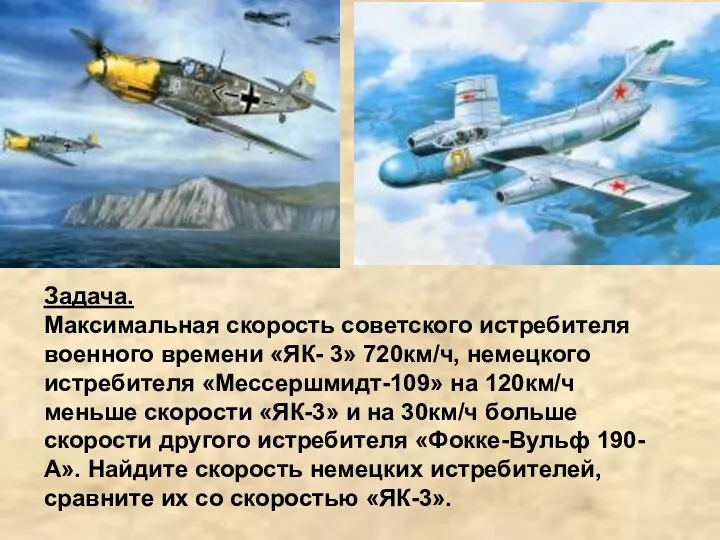 Задача.
Максимальная скорость советского истребителя военного времени «ЯК- 3» 720км/ч, немецкого истребителя «Мессершмидт-109» на 120км/ч меньше скорости «ЯК-3» и на 30км/ч больше скорости другого истребителя «Фокке-Вульф 190-А». Найдите скорость немецких истребителей, сравните их со скоростью «ЯК-3».